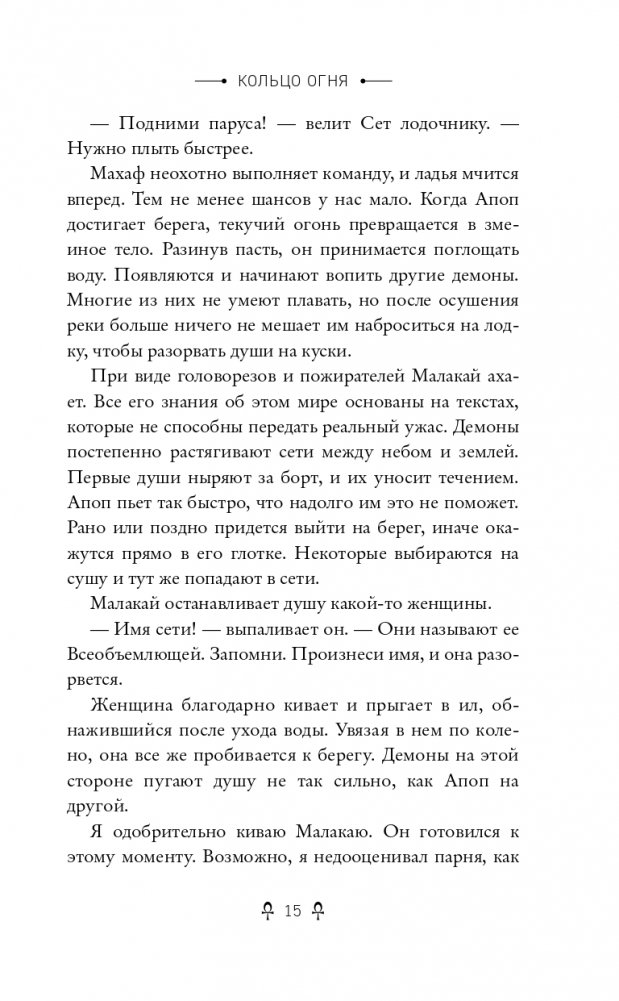 КОЛЬЦО ОГНЯ

— Подними паруса! — велит Сет лодочнику. — Нужно плыть быстрее.

Махаф неохотно выполняет команду, и ладья мчится вперед. Тем не менее шансов у нас мало. Когда Апоп достигает берега, текучий огонь превращается в змеиное тело. Разинув пасть, он принимается поглощать воду. Появляются и начинают вопить другие демоны. Многие из них не умеют плавать, но после осушения реки больше ничего не мешает им наброситься на лодку, чтобы разорвать души на куски.

При виде головорезов и пожирателей Малакай ахает. Все его знания об этом мире основаны на текстах, которые не способны передать реальный ужас. Демоны постепенно растягивают сети между небом и землей. Первые души ныряют за борт, и их уносит течением. Апоп пьет так быстро, что надолго им это не поможет. Рано или поздно придется выйти на берег, иначе окажутся прямо в его глотке. Некоторые выбираются на сушу и тут же попадают в сети.

Малакай останавливает душу какой-то женщины.

— Имя сети! — выпаливает он. — Они называют ее Всеобъемлющей. Запомни. Произнеси имя, и она разорвется.

Женщина благодарно кивает и прыгает в ил, обнажившийся после ухода воды. Увязая в нем по колено, она все же пробивается к берегу. Демоны на этой стороне пугают душу не так сильно, как Апоп на другой.

Я одобрительно киваю Малакаю. Он готовился к этому моменту. Возможно, я недооценивал парня, как

15